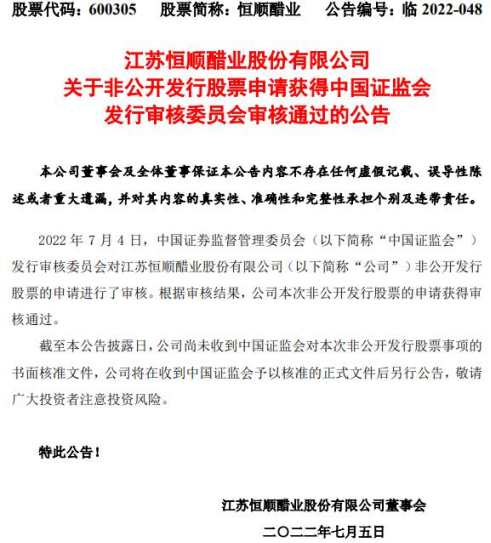 股票代码：600305　　股票简称：恒顺醋业　　公告编号：临 2022-048

江苏恒顺醋业股份有限公司
关于非公开发行股票申请获得中国证监会
发行审核委员会审核通过的公告

本公司董事会及全体董事保证本公告内容不存在任何虚假记载、误导性陈述或者重大遗漏，并对其内容的真实性、准确性和完整性承担个别及连带责任。

2022 年 7 月 4 日，中国证券监督管理委员会（以下简称“中国证监会”）发行审核委员会对江苏恒顺醋业股份有限公司（以下简称“公司”）非公开发行股票的申请进行了审核。根据审核结果，公司本次非公开发行股票的申请获得审核通过。

截至本公告披露日，公司尚未收到中国证监会对本次非公开发行股票事项的书面核准文件，公司将在收到中国证监会予以核准的正式文件后另行公告，敬请广大投资者注意投资风险。

特此公告！

江苏恒顺醋业股份有限公司董事会
二〇二二年七月五日